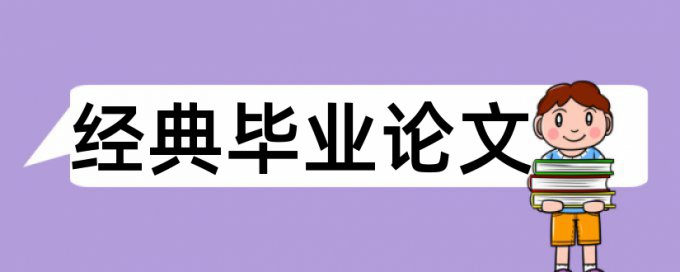 经典毕业论文